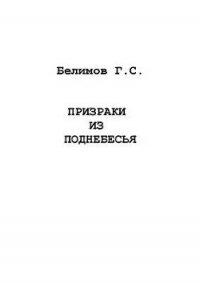 Белимов Г.С.

ПРИЗРАКИ
ИЗ
ПОДНЕБЕСЬЯ